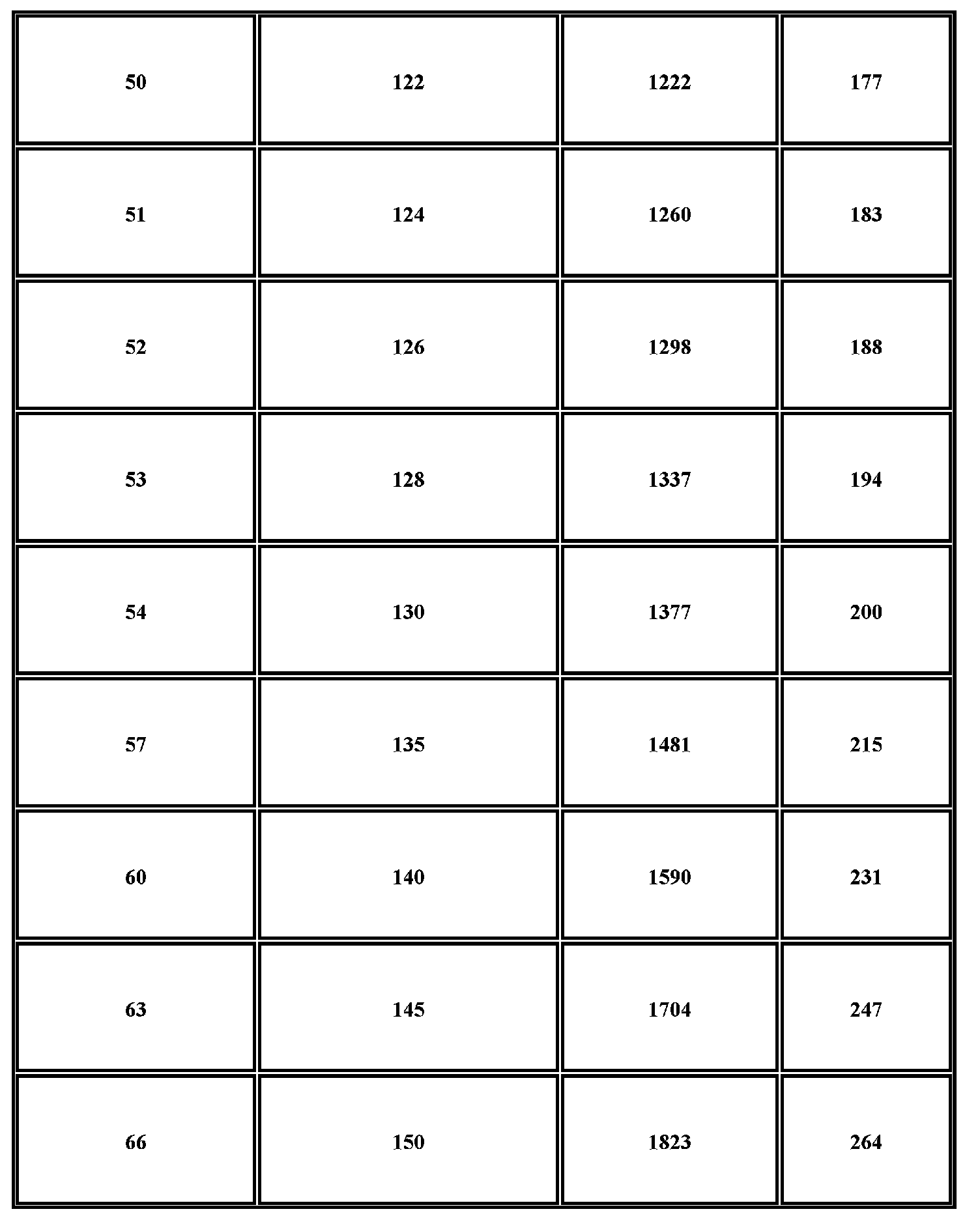 | 50 | 122 | 1222 | 177 |
|---|---|---|---|
| 51 | 124 | 1260 | 183 |
| 52 | 126 | 1298 | 188 |
| 53 | 128 | 1337 | 194 |
| 54 | 130 | 1377 | 200 |
| 57 | 135 | 1481 | 215 |
| 60 | 140 | 1590 | 231 |
| 63 | 145 | 1704 | 247 |
| 66 | 150 | 1823 | 264 |